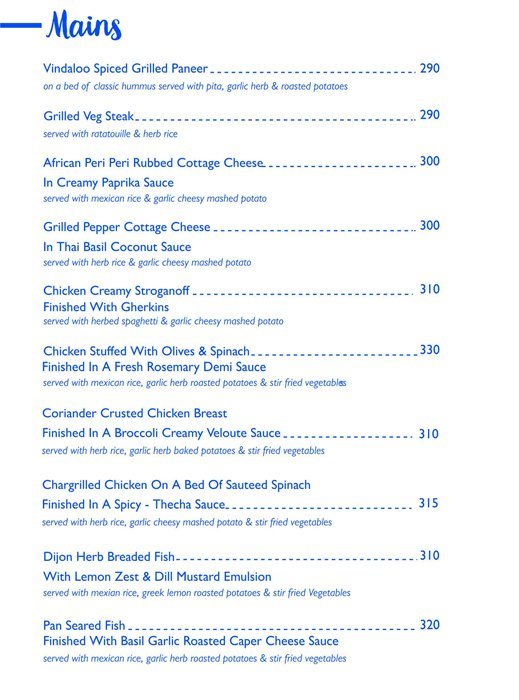 Mains

Vindaloo Spiced Grilled Paneer 290
on a bed of classic hummus served with pita, garlic herb & roasted potatoes

Grilled Veg Steak 290
served with ratatouille & herb rice

African Peri Peri Rubbed Cottage Cheese 300
In Creamy Paprika Sauce
served with mexican rice & garlic cheesy mashed potato

Grilled Pepper Cottage Cheese 300
In Thai Basil Coconut Sauce
served with herb rice & garlic cheesy mashed potato

Chicken Creamy Stroganoff 310
Finished With Gherkins
served with herbed spaghetti & garlic cheesy mashed potato

Chicken Stuffed With Olives & Spinach 330
Finished In A Fresh Rosemary Demi Sauce
served with mexican rice, garlic herb roasted potatoes & stir fried vegetables

Coriander Crusted Chicken Breast
Finished In A Broccoli Creamy Veloute Sauce 310
served with herb rice, garlic herb baked potatoes & stir fried vegetables

Chargrilled Chicken On A Bed Of Sauteed Spinach
Finished In A Spicy - Thecha Sauce 315
served with herb rice, garlic cheesy mashed potato & stir fried vegetables

Dijon Herb Breaded Fish 310
With Lemon Zest & Dill Mustard Emulsion
served with mexian rice, greek lemon roasted potatoes & stir fried Vegetables

Pan Seared Fish 320
Finished With Basil Garlic Roasted Caper Cheese Sauce
served with mexican rice, garlic herb roasted potatoes & stir fried vegetables